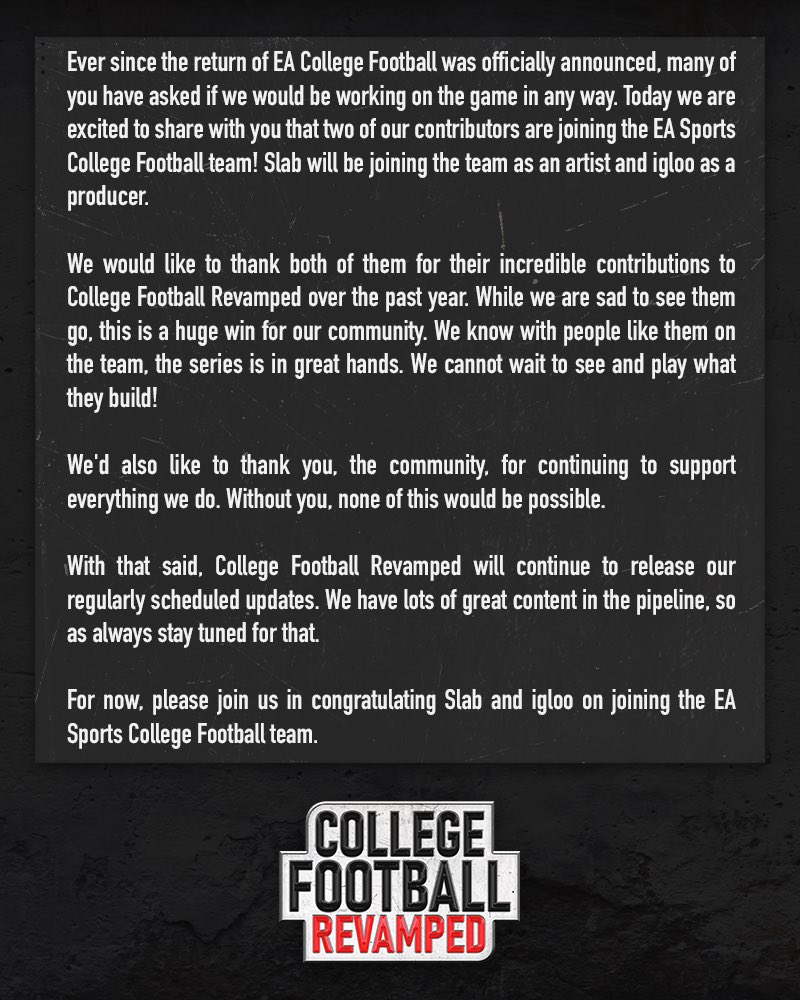 Ever since the return of EA College Football was officially announced, many of you have asked if we would be working on the game in any way. Today we are excited to share with you that two of our contributors are joining the EA Sports College Football team! Slab will be joining the team as an artist and igloo as a producer.

We would like to thank both of them for their incredible contributions to College Football Revamped over the past year. While we are sad to see them go, this is a huge win for our community. We know with people like them on the team, the series is in great hands. We cannot wait to see and play what they build!

We'd also like to thank you, the community, for continuing to support everything we do. Without you, none of this would be possible.

With that said, College Football Revamped will continue to release our regularly scheduled updates. We have lots of great content in the pipeline, so as always stay tuned for that.

For now, please join us in congratulating Slab and igloo on joining the EA Sports College Football team.

COLLEGE FOOTBALL REVAMPED